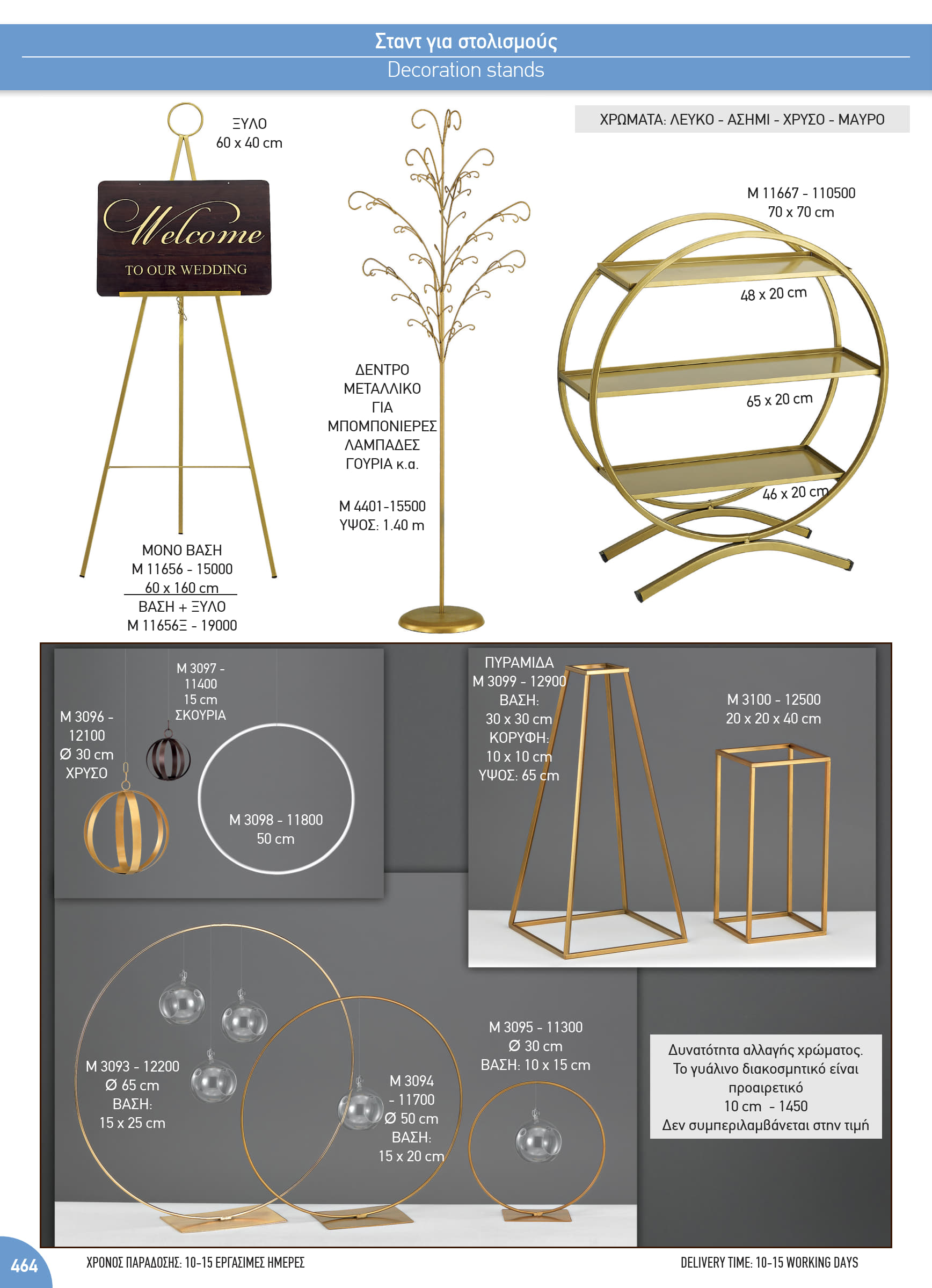 Σταντ για στολισμούς
Decoration stands

ΞΥΛΟ
60 x 40 cm

Welcome
TO OUR WEDDING

ΜΟΝΟ ΒΑΣΗ
M 11656 - 15000
60 x 160 cm
ΒΑΣΗ + ΞΥΛΟ
M 11656Ξ - 19000

ΔΕΝΤΡΟ
ΜΕΤΑΛΛΙΚΟ
ΓΙΑ
ΜΠΟΜΠΟΝΙΕΡΕΣ
ΛΑΜΠΑΔΕΣ
ΓΟΥΡΙΑ κ.α.

M 4401-15500
ΥΨΟΣ: 1.40 m

ΧΡΩΜΑΤΑ: ΛΕΥΚΟ - ΑΣΗΜΙ - ΧΡΥΣΟ - ΜΑΥΡΟ

M 11667 - 110500
70 x 70 cm

48 x 20 cm

65 x 20 cm

46 x 20 cm

M 3096 -
12100
Ø 30 cm
ΧΡΥΣΟ

M 3097 -
11400
15 cm
ΣΚΟΥΡΙΑ

M 3098 - 11800
50 cm

ΠΥΡΑΜΙΔΑ
M 3099 - 12900
ΒΑΣΗ:
30 x 30 cm
ΚΟΡΥΦΗ:
10 x 10 cm
ΥΨΟΣ: 65 cm

M 3100 - 12500
20 x 20 x 40 cm

M 3093 - 12200
Ø 65 cm
ΒΑΣΗ:
15 x 25 cm

M 3094
- 11700
Ø 50 cm
ΒΑΣΗ:
15 x 20 cm

M 3095 - 11300
Ø 30 cm
ΒΑΣΗ: 10 x 15 cm

Δυνατότητα αλλαγής χρώματος.
Το γυάλινο διακοσμητικό είναι προαιρετικό
10 cm - 1450
Δεν συμπεριλαμβάνεται στην τιμή

464
ΧΡΟΝΟΣ ΠΑΡΑΔΟΣΗΣ: 10-15 ΕΡΓΑΣΙΜΕΣ ΗΜΕΡΕΣ
DELIVERY TIME: 10-15 WORKING DAYS